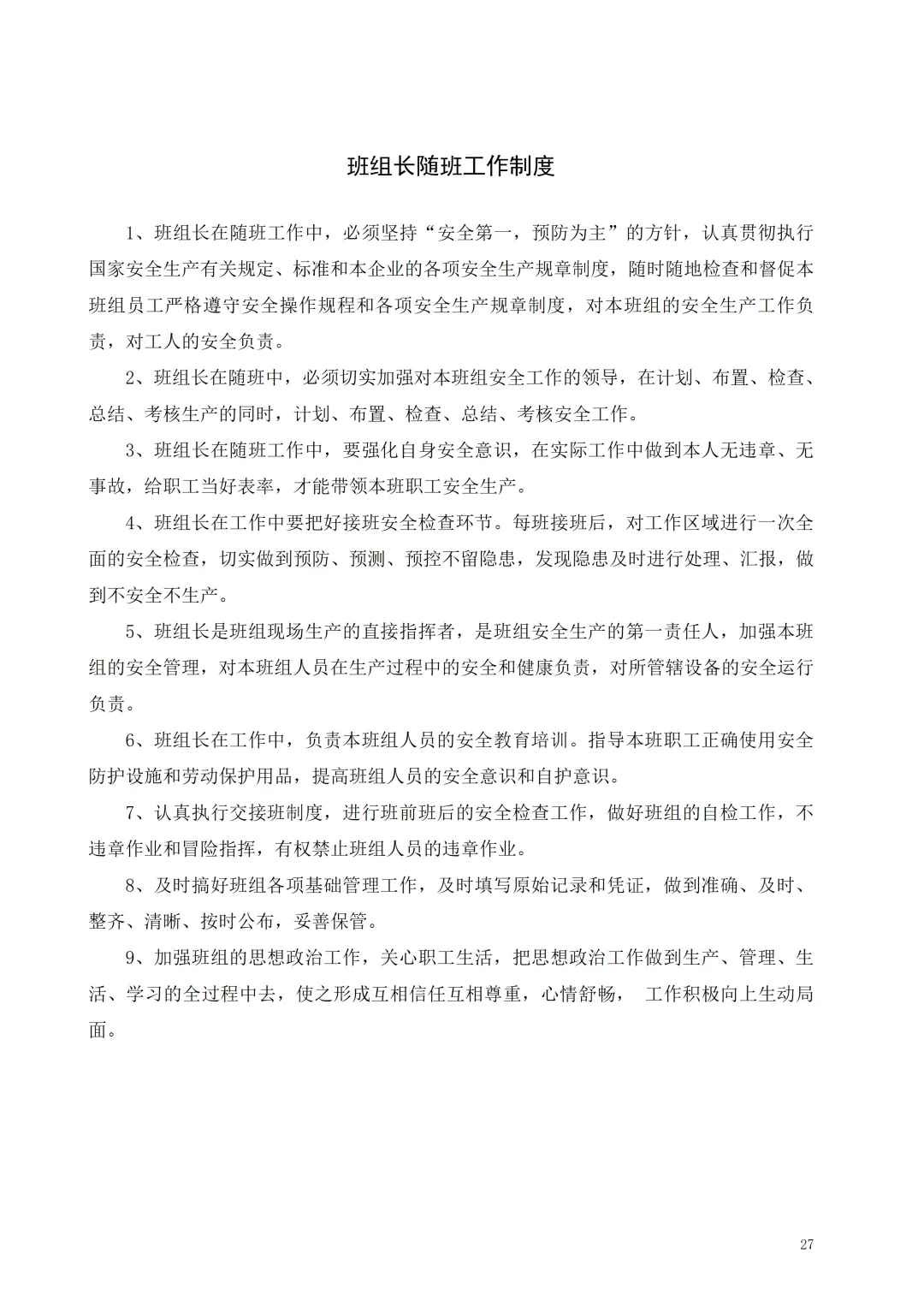 班组长随班工作制度

1、班组长在随班工作中，必须坚持“安全第一，预防为主”的方针，认真贯彻执行国家安全生产有关规定、标准和本企业的各项安全生产规章制度，随时随地检查和督促本班组员工严格遵守安全操作规程和各项安全生产规章制度，对本班组的安全生产工作负责，对工人的安全负责。

2、班组长在随班中，必须切实加强对本班组安全工作的领导，在计划、布置、检查、总结、考核生产的同时，计划、布置、检查、总结、考核安全工作。

3、班组长在随班工作中，要强化自身安全意识，在实际工作中做到本人无违章、无事故，给职工当好表率，才能带领本班职工安全生产。

4、班组长在工作中要把好接班安全检查环节。每班接班后，对工作区域进行一次全面的安全检查，切实做到预防、预测、预控不留隐患，发现隐患及时进行处理、汇报，做到不安全不生产。

5、班组长是班组现场生产的直接指挥者，是班组安全生产的第一责任人，加强本班组的安全管理，对本班组人员在生产过程中的安全和健康负责，对所管辖设备的安全运行负责。

6、班组长在工作中，负责本班组人员的安全教育培训。指导本班职工正确使用安全防护设施和劳动保护用品，提高班组人员的安全意识和自护意识。

7、认真执行交接班制度，进行班前班后的安全检查工作，做好班组的自检工作，不违章作业和冒险指挥，有权禁止班组人员的违章作业。

8、及时搞好班组各项基础管理工作，及时填写原始记录和凭证，做到准确、及时、整齐、清晰、按时公布，妥善保管。

9、加强班组的思想政治工作，关心职工生活，把思想政治工作做到生产、管理、生活、学习的全过程中去，使之形成互相信任互相尊重，心情舒畅， 工作积极向上生动局面。

27